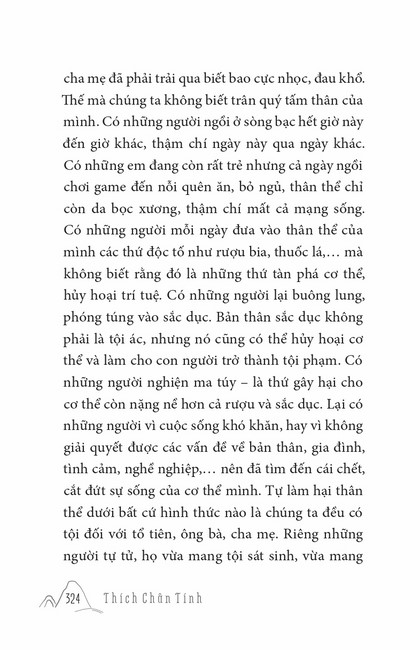 cha mẹ đã phải trải qua biết bao cực nhọc, đau khổ. Thế mà chúng ta không biết trân quý tấm thân của mình. Có những người ngồi ở sòng bạc hết giờ này đến giờ khác, thậm chí ngày này qua ngày khác. Có những em đang còn rất trẻ nhưng cả ngày ngồi chơi game đến nỗi quên ăn, bỏ ngủ, thân thể chỉ còn da bọc xương, thậm chí mất cả mạng sống. Có những người mỗi ngày đưa vào thân thể của mình các thứ độc tố như rượu bia, thuốc lá,... mà không biết rằng đó là những thứ tàn phá cơ thể, hủy hoại trí tuệ. Có những người lại buông lung, phóng túng vào sắc dục. Bản thân sắc dục không phải là tội ác, nhưng nó cũng có thể hủy hoại cơ thể và làm cho con người trở thành tội phạm. Có những người nghiện ma túy – là thứ gây hại cho cơ thể còn nặng nề hơn cả rượu và sắc dục. Lại có những người vì cuộc sống khó khăn, hay vì không giải quyết được các vấn đề về bản thân, gia đình, tình cảm, nghề nghiệp,... nên đã tìm đến cái chết, cắt đứt sự sống của cơ thể mình. Tự làm hại thân thể dưới bất cứ hình thức nào là chúng ta đều có tội đối với tổ tiên, ông bà, cha mẹ. Riêng những người tự tử, họ vừa mang tội sát sinh, vừa mang

324 Thích Chân Tính